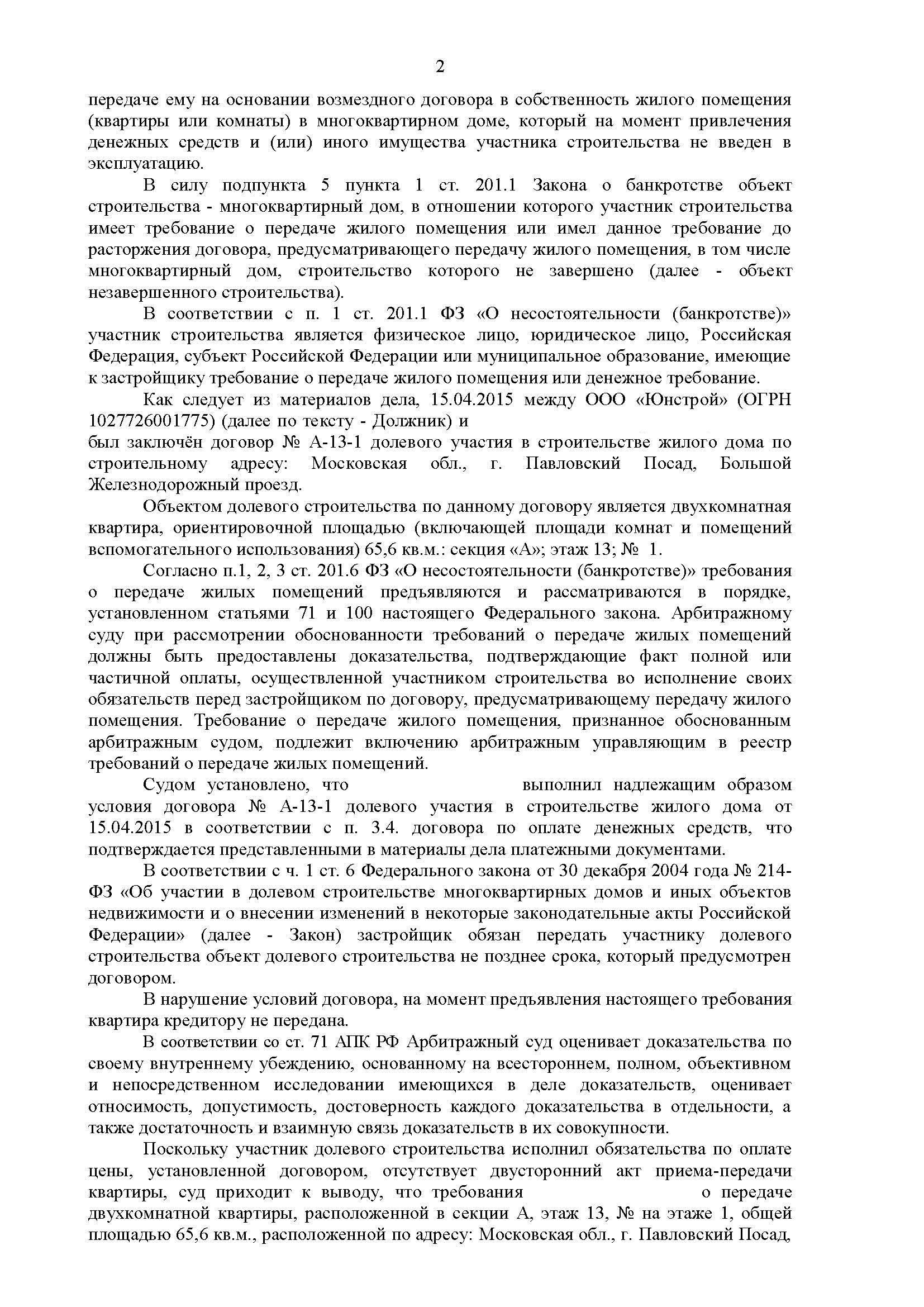 2

передаче ему на основании возмездного договора в собственность жилого помещения (квартиры или комнаты) в многоквартирном доме, который на момент привлечения денежных средств и (или) иного имущества участника строительства не введен в эксплуатацию.

В силу подпункта 5 пункта 1 ст. 201.1 Закона о банкротстве объект строительства - многоквартирный дом, в отношении которого участник строительства имеет требование о передаче жилого помещения или имел данное требование до расторжения договора, предусматривающего передачу жилого помещения, в том числе многоквартирный дом, строительство которого не завершено (далее - объект незавершенного строительства).

В соответствии с п. 1 ст. 201.1 ФЗ «О несостоятельности (банкротстве)» участник строительства является физическое лицо, юридическое лицо, Российская Федерация, субъект Российской Федерации или муниципальное образование, имеющие к застройщику требование о передаче жилого помещения или денежное требование.

Как следует из материалов дела, 15.04.2015 между ООО «Юнстрой» (ОГРН 1027726001775) (далее по тексту - Должник) и
был заключён договор № А-13-1 долевого участия в строительстве жилого дома по строительному адресу: Московская обл., г. Павловский Посад, Большой Железнодорожный проезд.

Объектом долевого строительства по данному договору является двухкомнатная квартира, ориентировочной площадью (включающей площади комнат и помещений вспомогательного использования) 65,6 кв.м.: секция «А»; этаж 13; № 1.

Согласно п.1, 2, 3 ст. 201.6 ФЗ «О несостоятельности (банкротстве)» требования о передаче жилых помещений предъявляются и рассматриваются в порядке, установленном статьями 71 и 100 настоящего Федерального закона. Арбитражному суду при рассмотрении обоснованности требований о передаче жилых помещений должны быть предоставлены доказательства, подтверждающие факт полной или частичной оплаты, осуществленной участником строительства во исполнение своих обязательств перед застройщиком по договору, предусматривающему передачу жилого помещения. Требование о передаче жилого помещения, признанное обоснованным арбитражным судом, подлежит включению арбитражным управляющим в реестр требований о передаче жилых помещений.

Судом установлено, что выполнил надлежащим образом условия договора № А-13-1 долевого участия в строительстве жилого дома от 15.04.2015 в соответствии с п. 3.4. договора по оплате денежных средств, что подтверждается представленными в материалы дела платежными документами.

В соответствии с ч. 1 ст. 6 Федерального закона от 30 декабря 2004 года № 214-ФЗ «Об участии в долевом строительстве многоквартирных домов и иных объектов недвижимости и о внесении изменений в некоторые законодательные акты Российской Федерации» (далее - Закон) застройщик обязан передать участнику долевого строительства объект долевого строительства не позднее срока, который предусмотрен договором.

В нарушение условий договора, на момент предъявления настоящего требования квартира кредитору не передана.

В соответствии со ст. 71 АПК РФ Арбитражный суд оценивает доказательства по своему внутреннему убеждению, основанному на всестороннем, полном, объективном и непосредственном исследовании имеющихся в деле доказательств, оценивает относимость, допустимость, достоверность каждого доказательства в отдельности, а также достаточность и взаимную связь доказательств в их совокупности.

Поскольку участник долевого строительства исполнил обязательства по оплате цены, установленной договором, отсутствует двусторонний акт приема-передачи квартиры, суд приходит к выводу, что требования о передаче двухкомнатной квартиры, расположенной в секции А, этаж 13, № на этаже 1, общей площадью 65,6 кв.м., расположенной по адресу: Московская обл., г. Павловский Посад,